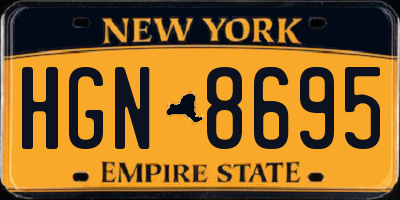 NEW YORK

HGN 8695

EMPIRE STATE